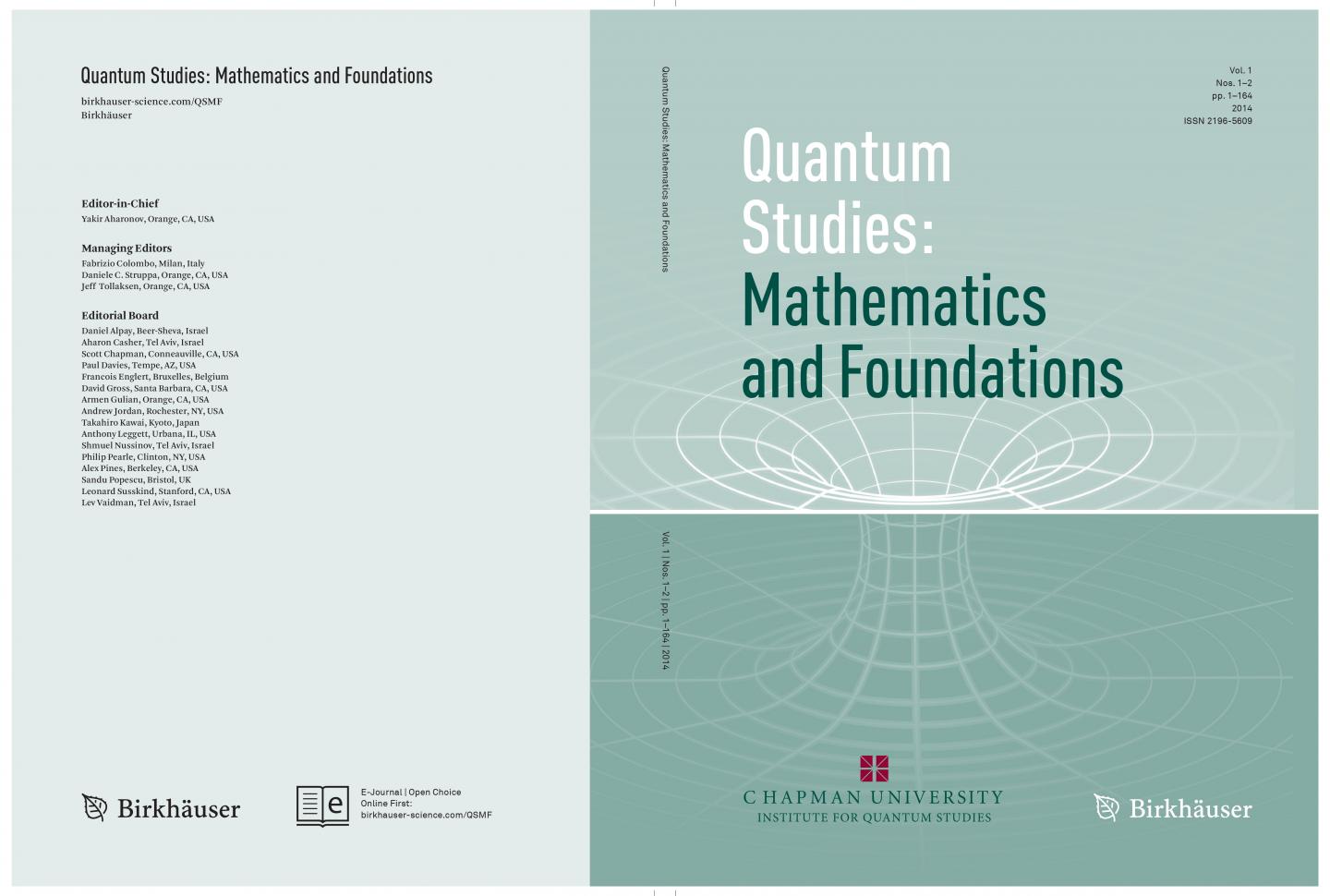 Quantum Studies: Mathematics and Foundations

birkhauser-science.com/QSMF
Birkhäuser

Editor-in-Chief
Yakir Aharonov, Orange, CA, USA

Managing Editors
Fabrizio Colombo, Milan, Italy
Daniele C. Struppa, Orange, CA, USA
Jeff Tollaksen, Orange, CA, USA

Editorial Board
Daniel Alpay, Beer-Sheva, Israel
Aharon Casher, Tel Aviv, Israel
Scott Chapman, Conneauville, CA, USA
Paul Davies, Tempe, AZ, USA
Francois Englert, Bruxelles, Belgium
David Gross, Santa Barbara, CA, USA
Armen Gulian, Orange, CA, USA
Andrew Jordan, Rochester, NY, USA
Takahiro Kawai, Kyoto, Japan
Anthony Leggett, Urbana, IL, USA
Shmuel Nussinov, Tel Aviv, Israel
Philip Pearle, Clinton, NY, USA
Alex Pines, Berkeley, CA, USA
Sandu Popescu, Bristol, UK
Leonard Susskind, Stanford, CA, USA
Lev Vaidman, Tel Aviv, Israel

Birkhäuser

E-Journal | Open Choice
Online First:
birkhauser-science.com/QSMF

Quantum Studies: Mathematics and Foundations

Vol. 1 | Nos. 1–2 | pp. 1–164 | 2014

Vol. 1
Nos. 1–2
pp. 1–164
2014
ISSN 2196-5609

Quantum
Studies:
Mathematics
and Foundations

CHAPMAN UNIVERSITY
INSTITUTE FOR QUANTUM STUDIES

Birkhäuser